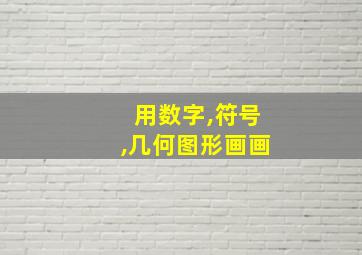 用数字,符号
,几何图形画画